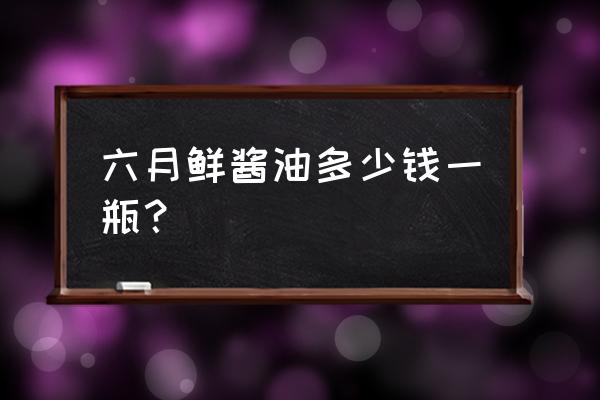 六月鲜酱油多少钱一瓶？